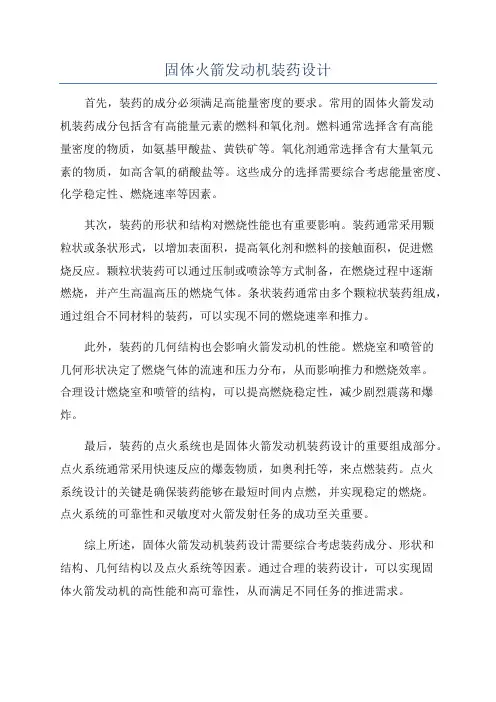 固体火箭发动机装药设计

首先，装药的成分必须满足高能量密度的要求。常用的固体火箭发动机装药成分包括含有高能量元素的燃料和氧化剂。燃料通常选择含有高能量密度的物质，如氨基甲酸盐、黄铁矿等。氧化剂通常选择含有大量氧元素的物质，如高含氧的硝酸盐等。这些成分的选择需要综合考虑能量密度、化学稳定性、燃烧速率等因素。

其次，装药的形状和结构对燃烧性能也有重要影响。装药通常采用颗粒状或条状形式，以增加表面积，提高氧化剂和燃料的接触面积，促进燃烧反应。颗粒状装药可以通过压制或喷涂等方式制备，在燃烧过程中逐渐燃烧，并产生高温高压的燃烧气体。条状装药通常由多个颗粒状装药组成，通过组合不同材料的装药，可以实现不同的燃烧速率和推力。

此外，装药的几何结构也会影响火箭发动机的性能。燃烧室和喷管的几何形状决定了燃烧气体的流速和压力分布，从而影响推力和燃烧效率。合理设计燃烧室和喷管的结构，可以提高燃烧稳定性，减少剧烈震荡和爆炸。

最后，装药的点火系统也是固体火箭发动机装药设计的重要组成部分。点火系统通常采用快速反应的爆轰物质，如奥利托等，来点燃装药。点火系统设计的关键是确保装药能够在最短时间内点燃，并实现稳定的燃烧。点火系统的可靠性和灵敏度对火箭发射任务的成功至关重要。

综上所述，固体火箭发动机装药设计需要综合考虑装药成分、形状和结构、几何结构以及点火系统等因素。通过合理的装药设计，可以实现固体火箭发动机的高性能和高可靠性，从而满足不同任务的推进需求。